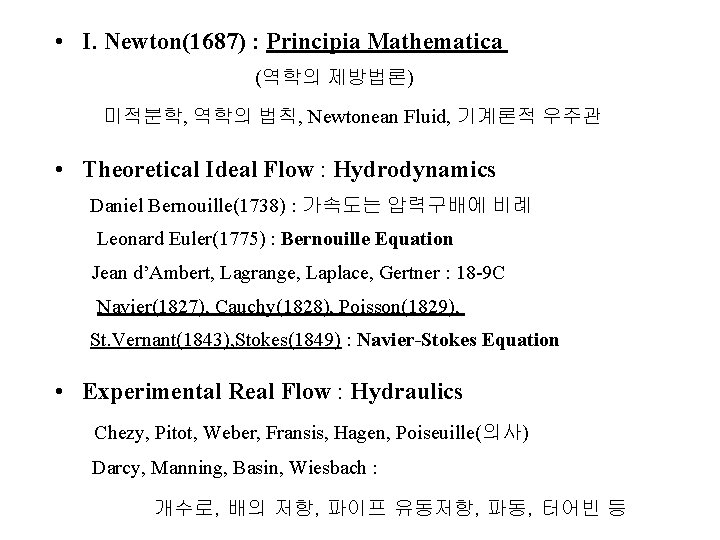 • I. Newton(1687) : Principia Mathematica

(역학의 제방법론)

미적분학, 역학의 법칙, Newtonean Fluid, 기계론적 우주관

• Theoretical Ideal Flow : Hydrodynamics

Daniel Bernouille(1738) : 가속도는 압력구배에 비례

Leonard Euler(1775) : Bernouille Equation

Jean d'Ambert, Lagrange, Laplace, Gertner : 18-9C

Navier(1827), Cauchy(1828), Poisson(1829),

St.Vernant(1843),Stokes(1849) : Navier-Stokes Equation

• Experimental Real Flow : Hydraulics

Chezy, Pitot, Weber, Fransis, Hagen, Poiseuille(의사)

Darcy, Manning, Basin, Wiesbach :

개수로, 배의 저항, 파이프 유동저항, 파동, 터어빈 등